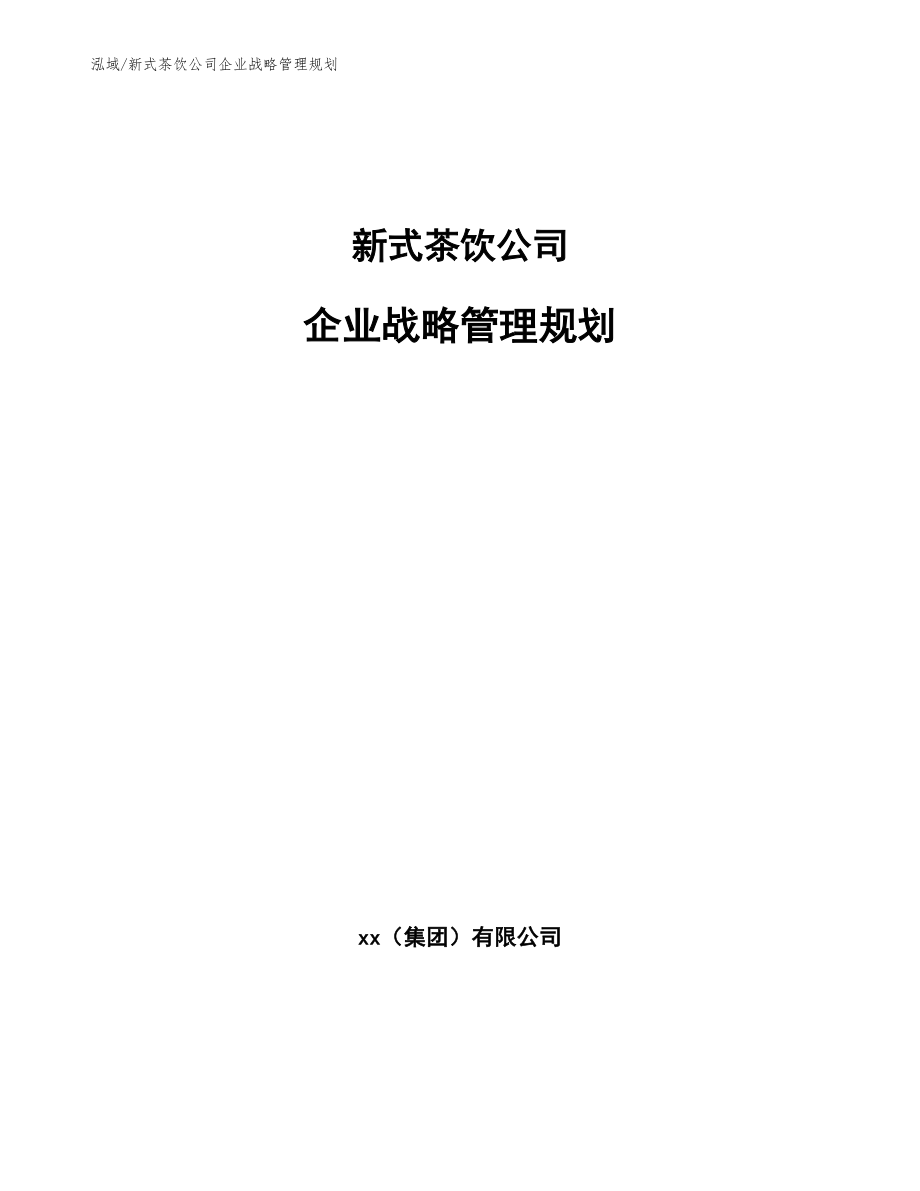 泓域/新式茶饮公司企业战略管理规划

新式茶饮公司

企业战略管理规划

xx（集团）有限公司